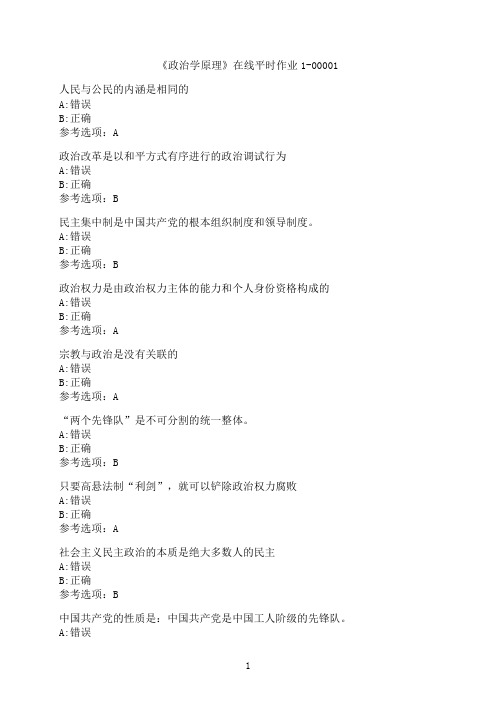 《政治学原理》在线平时作业 1-00001

人民与公民的内涵是相同的
A:错误
B:正确
参考选项：A

政治改革是以和平方式有序进行的政治调试行为
A:错误
B:正确
参考选项：B

民主集中制是中国共产党的根本组织制度和领导制度。
A:错误
B:正确
参考选项：B

政治权力是由政治权力主体的能力和个人身份资格构成的
A:错误
B:正确
参考选项：A

宗教与政治是没有关联的
A:错误
B:正确
参考选项：A

“两个先锋队”是不可分割的统一整体。
A:错误
B:正确
参考选项：B

只要高悬法制“利剑”，就可以铲除政治权力腐败
A:错误
B:正确
参考选项：A

社会主义民主政治的本质是绝大多数人的民主
A:错误
B:正确
参考选项：B

中国共产党的性质是：中国共产党是中国工人阶级的先锋队。
A:错误

1